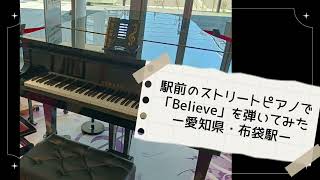 駅前のストリートピアノで
「Believe」を弾いてみた
ー愛知県・布袋駅ー